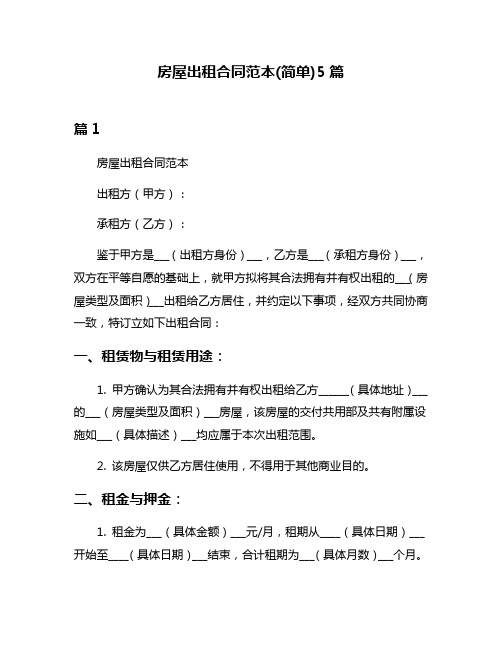 房屋出租合同范本(简单)5 篇

篇 1

房屋出租合同范本

出租方（甲方）：

承租方（乙方）：

鉴于甲方是___（出租方身份）___，乙方是___（承租方身份）___，双方在平等自愿的基础上，就甲方拟将其合法拥有并有权出租的___（房屋类型及面积）___出租给乙方居住，并约定以下事项，经双方共同协商一致，特订立如下出租合同：

一、租赁物与租赁用途：

1. 甲方确认为其合法拥有并有权出租给乙方______（具体地址）___的___（房屋类型及面积）___房屋，该房屋的交付共用部及共有附属设施如___（具体描述）___均应属于本次出租范围。

2. 该房屋仅供乙方居住使用，不得用于其他商业目的。

二、租金与押金：

1. 租金为___（具体金额）___元/月，租期从____（具体日期）___开始至____（具体日期）___结束，合计租期为___（具体月数）___个月。